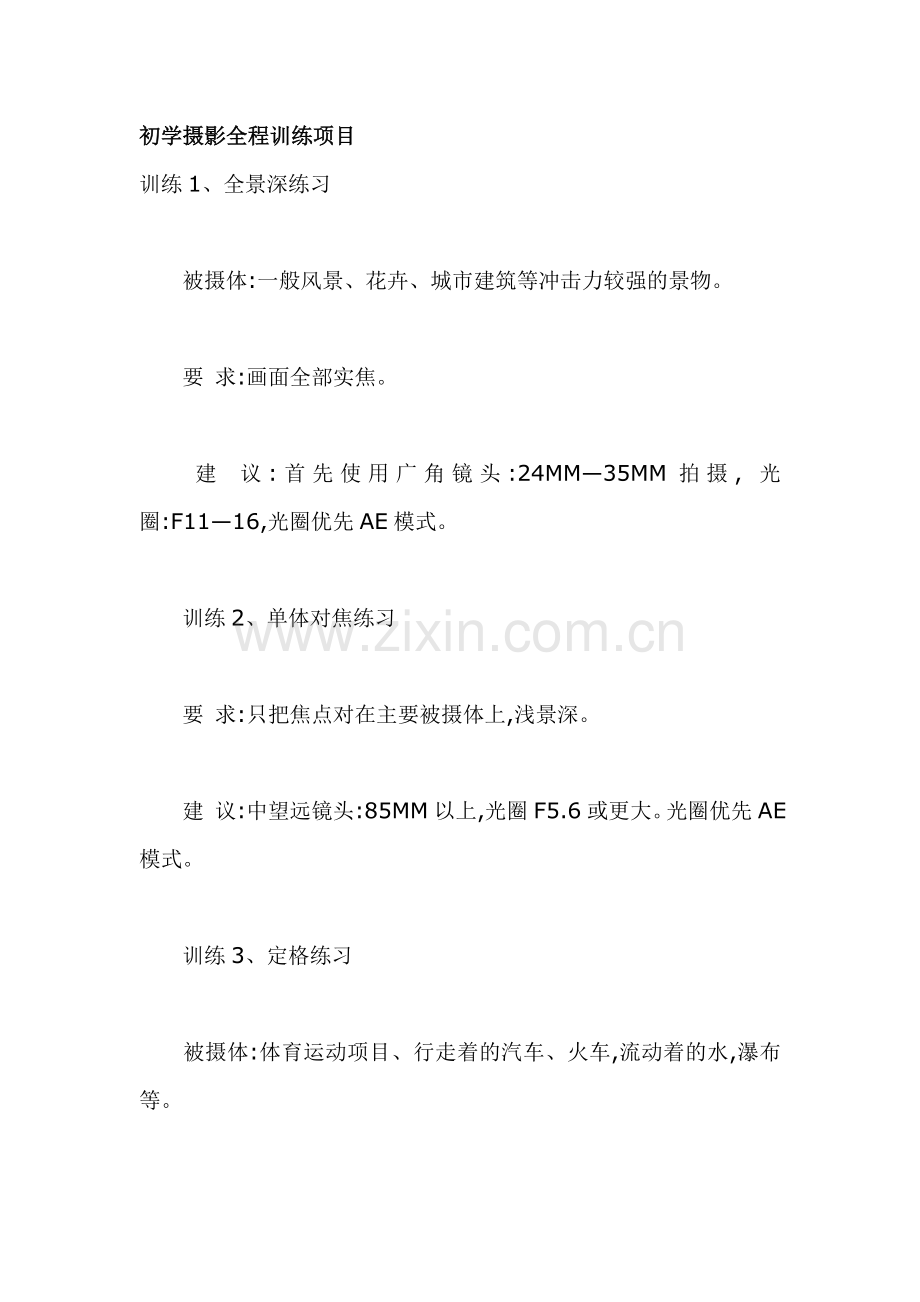 初学摄影全程训练项目

训练 1、全景深练习

被摄体:一般风景、花卉、城市建筑等冲击力较强的景物。

要 求:画面全部实焦。

建 议:首先使用广角镜头:24MM—35MM 拍摄, 光圈:F11—16,光圈优先 AE 模式。

训练 2、单体对焦练习

www.zixin.com.cn

要 求:只把焦点对在主要被摄体上,浅景深。

建 议:中望远镜头:85MM 以上,光圈 F5.6 或更大。光圈优先 AE 模式。

训练 3、定格练习

被摄体:体育运动项目、行走着的汽车、火车,流动着的水,瀑布等。